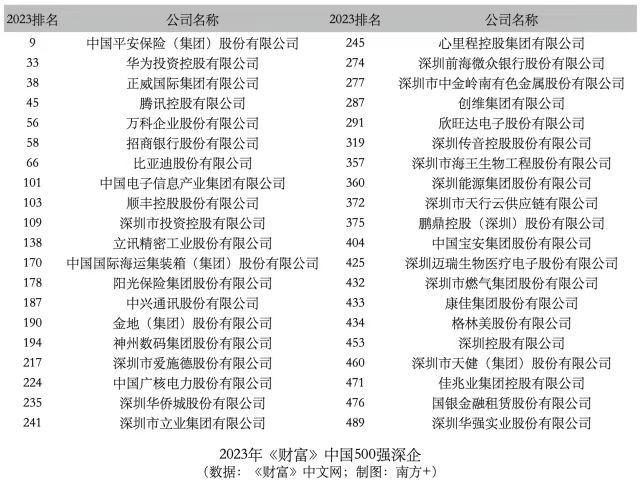 | 2023排名 | 公司名称 | 2023排名 | 公司名称 |
|---|---|---|---|
| 9 | 中国平安保险（集团）股份有限公司 | 245 | 心里程控股集团有限公司 |
| 33 | 华为投资控股有限公司 | 274 | 深圳前海微众银行股份有限公司 |
| 38 | 正威国际集团有限公司 | 277 | 深圳市中金岭南有色金属股份有限公司 |
| 45 | 腾讯控股有限公司 | 287 | 创维集团有限公司 |
| 56 | 万科企业股份有限公司 | 291 | 欣旺达电子股份有限公司 |
| 58 | 招商银行股份有限公司 | 319 | 深圳传音控股股份有限公司 |
| 66 | 比亚迪股份有限公司 | 357 | 深圳市海王生物工程股份有限公司 |
| 101 | 中国电子信息产业集团有限公司 | 360 | 深圳能源集团股份有限公司 |
| 103 | 顺丰控股股份有限公司 | 372 | 深圳市天行云供应链有限公司 |
| 109 | 深圳市投资控股有限公司 | 375 | 鹏鼎控股（深圳）股份有限公司 |
| 138 | 立讯精密工业股份有限公司 | 404 | 中国宝安集团股份有限公司 |
| 170 | 中国国际海运集装箱（集团）股份有限公司 | 425 | 深圳迈瑞生物医疗电子股份有限公司 |
| 178 | 阳光保险集团股份有限公司 | 432 | 深圳市燃气集团股份有限公司 |
| 187 | 中兴通讯股份有限公司 | 433 | 康佳集团股份有限公司 |
| 190 | 金地（集团）股份有限公司 | 434 | 格林美股份有限公司 |
| 194 | 神州数码集团股份有限公司 | 453 | 深圳控股有限公司 |
| 217 | 深圳市爱施德股份有限公司 | 460 | 深圳市天健（集团）股份有限公司 |
| 224 | 中国广核电力股份有限公司 | 471 | 佳兆业集团控股有限公司 |
| 235 | 深圳华侨城股份有限公司 | 476 | 国银金融租赁股份有限公司 |
| 241 | 深圳市立业集团有限公司 | 489 | 深圳华强实业股份有限公司 |

2023年《财富》中国500强深企
（数据：《财富》中文网；制图：南方+）